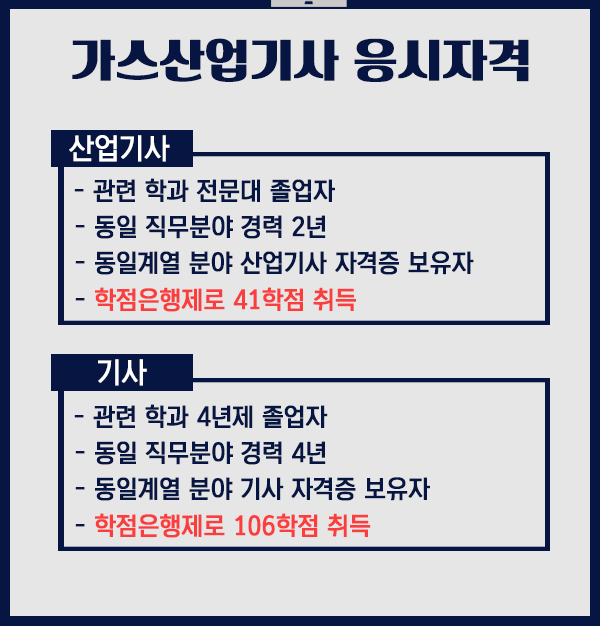 가스산업기사 응시자격

산업기사

- 관련 학과 전문대 졸업자
- 동일 직무분야 경력 2년
- 동일계열 분야 산업기사 자격증 보유자
- 학점은행제로 41학점 취득

기사

- 관련 학과 4년제 졸업자
- 동일 직무분야 경력 4년
- 동일계열 분야 기사 자격증 보유자
- 학점은행제로 106학점 취득